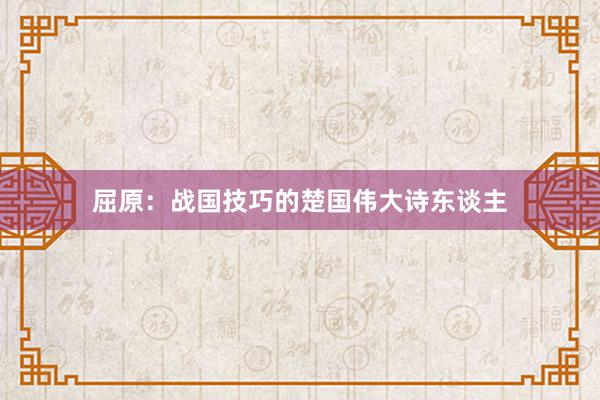 屈原：战国技巧的楚国伟大诗东谈主